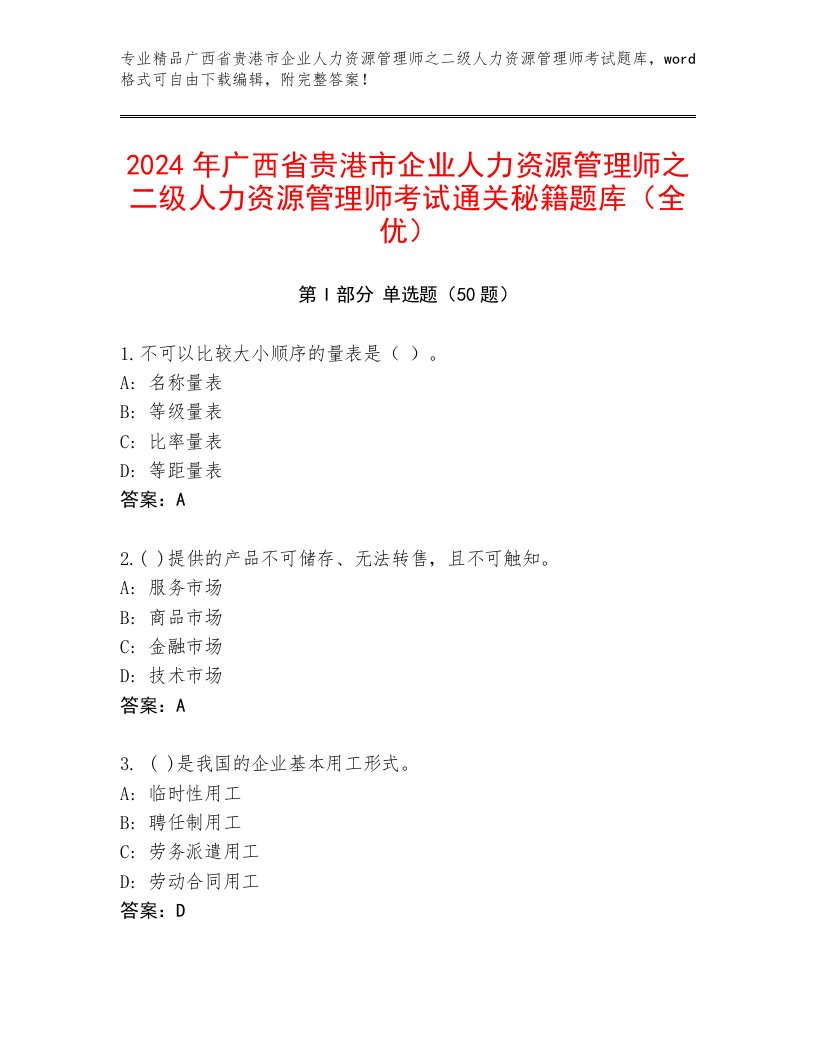 专业精品广西省贵港市企业人力资源管理师之二级人力资源管理师考试题库，word格式可自由下载编辑，附完整答案！

2024年广西省贵港市企业人力资源管理师之二级人力资源管理师考试通关秘籍题库（全优）

第Ⅰ部分 单选题（50题）

1.不可以比较大小顺序的量表是（ ）。
A：名称量表
B：等级量表
C：比率量表
D：等距量表
答案：A

2.( )提供的产品不可储存、无法转售，且不可触知。
A：服务市场
B：商品市场
C：金融市场
D：技术市场
答案：A

3. ( )是我国的企业基本用工形式。
A：临时性用工
B：聘任制用工
C：劳务派遣用工
D：劳动合同用工
答案：D